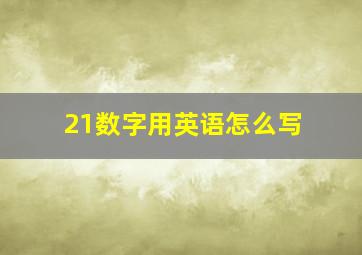 21数字用英语怎么写